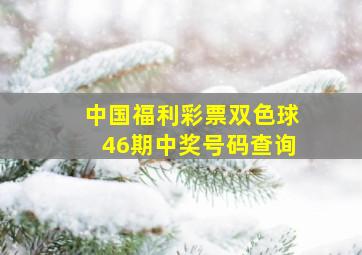 中国福利彩票双色球
46期中奖号码查询